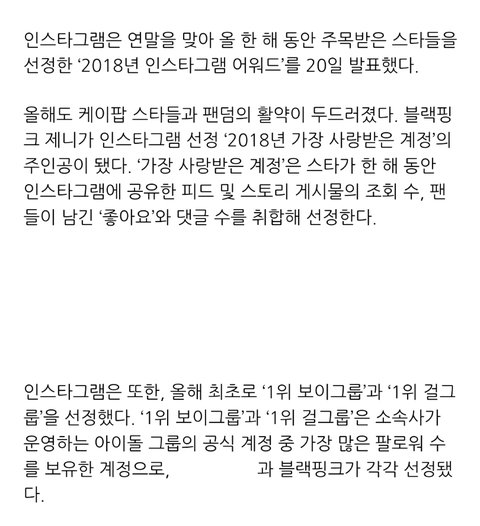 인스타그램은 연말을 맞아 올 한 해 동안 주목받은 스타들을 선정한 ‘2018년 인스타그램 어워드’를 20일 발표했다.

올해도 케이팝 스타들과 팬덤의 활약이 두드러졌다. 블랙핑크 제니가 인스타그램 선정 ‘2018년 가장 사랑받은 계정’의 주인공이 됐다. ‘가장 사랑받은 계정’은 스타가 한 해 동안 인스타그램에 공유한 피드 및 스토리 게시물의 조회 수, 팬들이 남긴 ‘좋아요’와 댓글 수를 취합해 선정한다.

인스타그램은 또한, 올해 최초로 ‘1위 보이그룹’과 ‘1위 걸그룹’을 선정했다. ‘1위 보이그룹’과 ‘1위 걸그룹’은 소속사가 운영하는 아이돌 그룹의 공식 계정 중 가장 많은 팔로워 수를 보유한 계정으로, 과 블랙핑크가 각각 선정됐다.